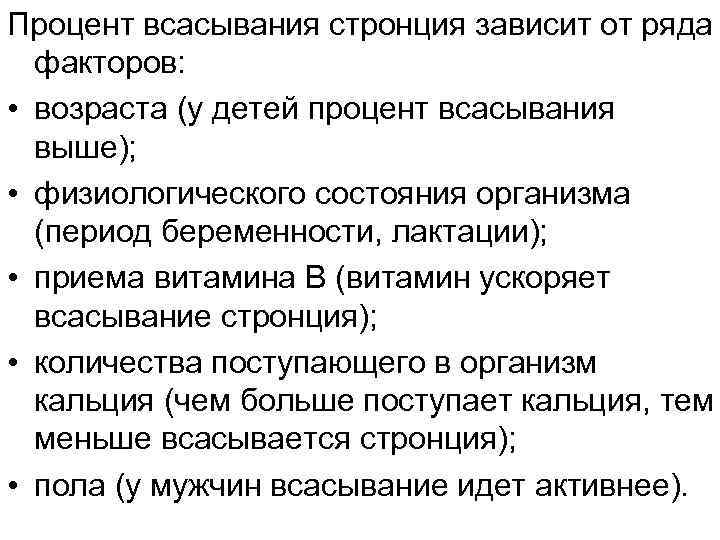 Процент всасывания стронция зависит от ряда факторов:

• возраста (у детей процент всасывания выше);

• физиологического состояния организма (период беременности, лактации);

• приема витамина В (витамин ускоряет всасывание стронция);

• количества поступающего в организм кальция (чем больше поступает кальция, тем меньше всасывается стронция);

• пола (у мужчин всасывание идет активнее).